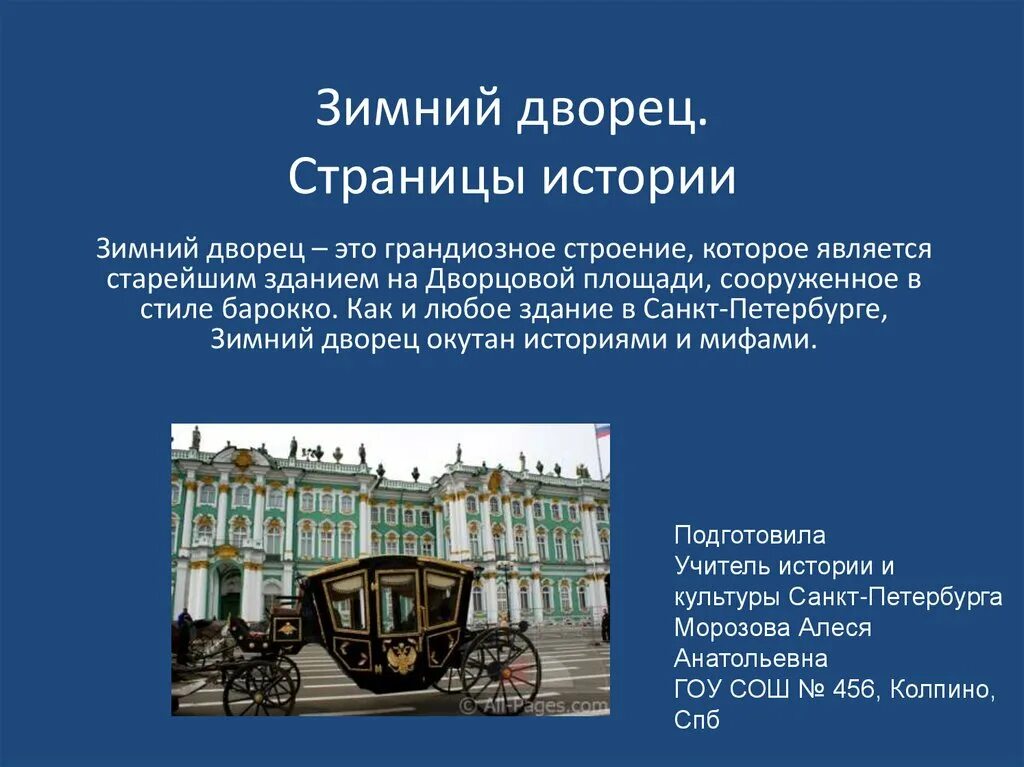 Зимний дворец.
Страницы истории

Зимний дворец – это грандиозное строение, которое является старейшим зданием на Дворцовой площади, сооруженное в стиле барокко. Как и любое здание в Санкт-Петербурге, Зимний дворец окутан историями и мифами.

© All-Pages.com

Подготовила
Учитель истории и культуры Санкт-Петербурга
Морозова Алеся Анатольевна
ГОУ СОШ № 456, Колпино, Спб